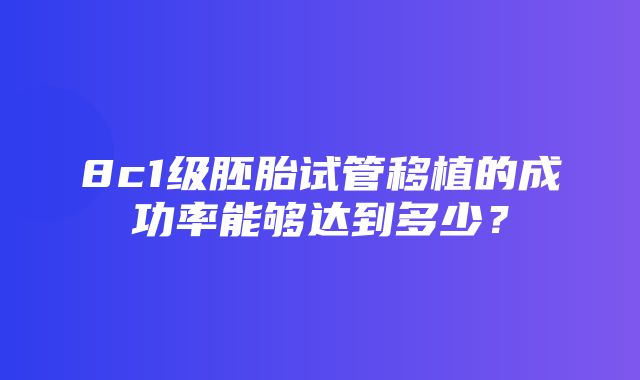 8c1级胚胎试管移植的成功率能够达到多少？